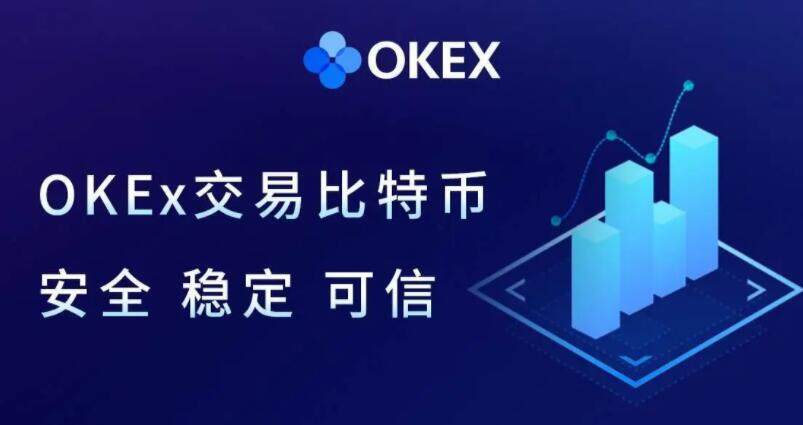 OKEX

OKEx交易比特币

安全 稳定 可信